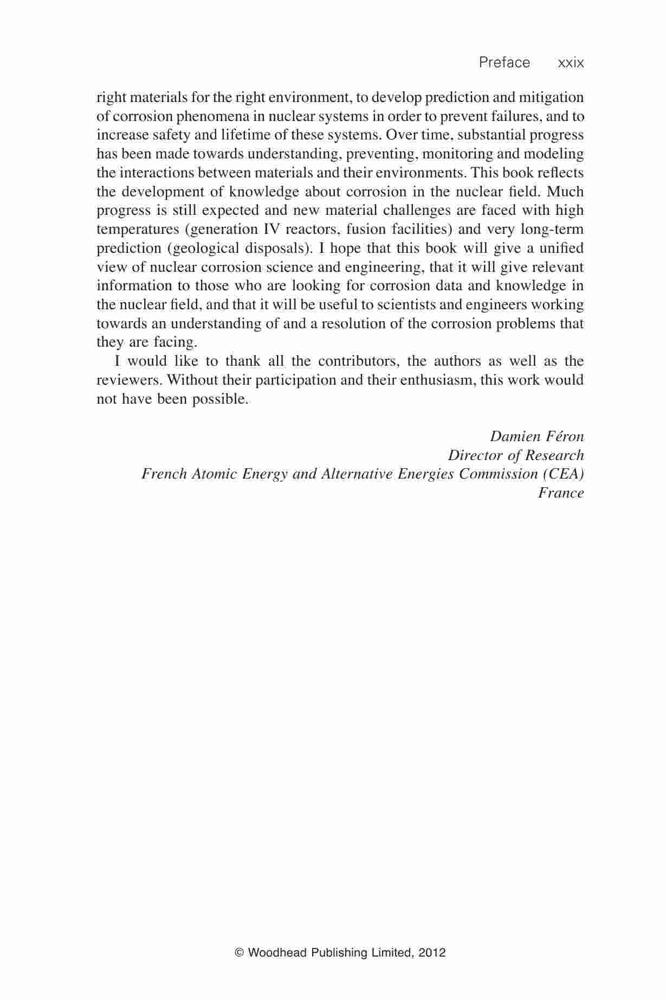 Preface xxix

right materials for the right environment, to develop prediction and mitigation of corrosion phenomena in nuclear systems in order to prevent failures, and to increase safety and lifetime of these systems. Over time, substantial progress has been made towards understanding, preventing, monitoring and modeling the interactions between materials and their environments. This book reflects the development of knowledge about corrosion in the nuclear field. Much progress is still expected and new material challenges are faced with high temperatures (generation IV reactors, fusion facilities) and very long-term prediction (geological disposals). I hope that this book will give a unified view of nuclear corrosion science and engineering, that it will give relevant information to those who are looking for corrosion data and knowledge in the nuclear field, and that it will be useful to scientists and engineers working towards an understanding of and a resolution of the corrosion problems that they are facing.

I would like to thank all the contributors, the authors as well as the reviewers. Without their participation and their enthusiasm, this work would not have been possible.

Damien Féron
Director of Research
French Atomic Energy and Alternative Energies Commission (CEA)
France

© Woodhead Publishing Limited, 2012